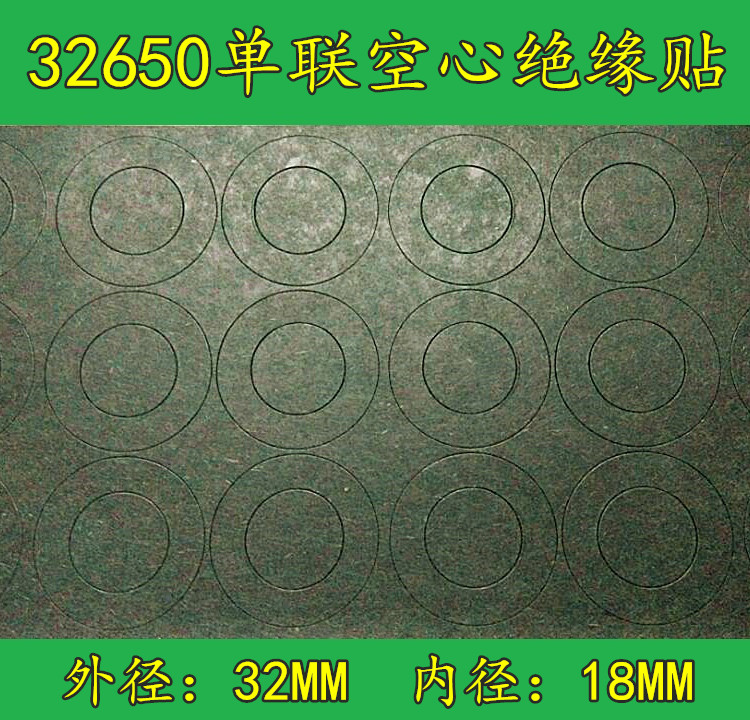 32650单联空心绝缘贴

外径：32MM　内径：18MM